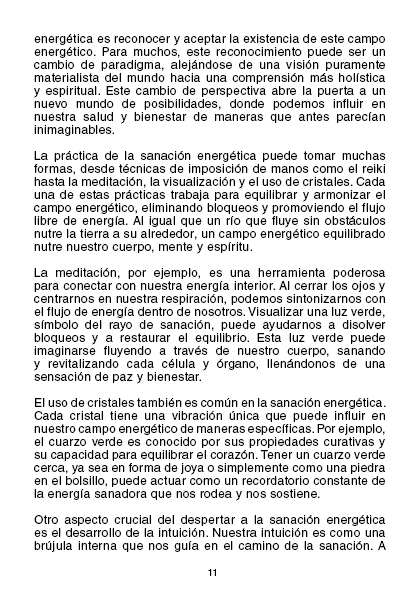 energética es reconocer y aceptar la existencia de este campo energético. Para muchos, este reconocimiento puede ser un cambio de paradigma, alejándose de una visión puramente materialista del mundo hacia una comprensión más holística y espiritual. Este cambio de perspectiva abre la puerta a un nuevo mundo de posibilidades, donde podemos influir en nuestra salud y bienestar de maneras que antes parecían inimaginables.

La práctica de la sanación energética puede tomar muchas formas, desde técnicas de imposición de manos como el reiki hasta la meditación, la visualización y el uso de cristales. Cada una de estas prácticas trabaja para equilibrar y armonizar el campo energético, eliminando bloqueos y promoviendo el flujo libre de energía. Al igual que un río que fluye sin obstáculos nutre la tierra a su alrededor, un campo energético equilibrado nutre nuestro cuerpo, mente y espíritu.

La meditación, por ejemplo, es una herramienta poderosa para conectar con nuestra energía interior. Al cerrar los ojos y centrarnos en nuestra respiración, podemos sintonizarnos con el flujo de energía dentro de nosotros. Visualizar una luz verde, símbolo del rayo de sanación, puede ayudarnos a disolver bloqueos y a restaurar el equilibrio. Esta luz verde puede imaginarse fluyendo a través de nuestro cuerpo, sanando y revitalizando cada célula y órgano, llenándonos de una sensación de paz y bienestar.

El uso de cristales también es común en la sanación energética. Cada cristal tiene una vibración única que puede influir en nuestro campo energético de maneras específicas. Por ejemplo, el cuarzo verde es conocido por sus propiedades curativas y su capacidad para equilibrar el corazón. Tener un cuarzo verde cerca, ya sea en forma de joya o simplemente como una piedra en el bolsillo, puede actuar como un recordatorio constante de la energía sanadora que nos rodea y nos sostiene.

Otro aspecto crucial del despertar a la sanación energética es el desarrollo de la intuición. Nuestra intuición es como una brújula interna que nos guía en el camino de la sanación. A

11